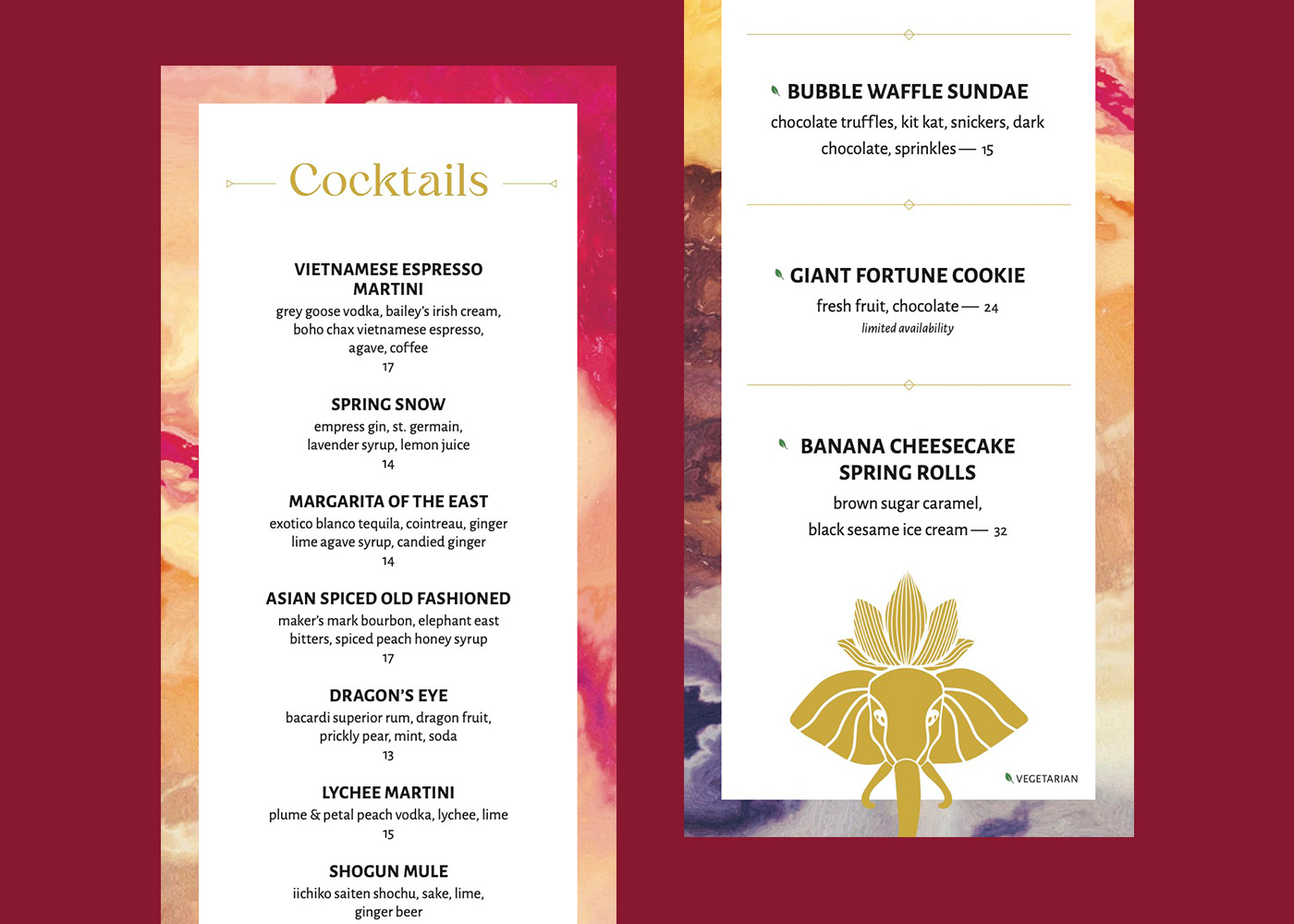 Cocktails

VIETNAMESE ESPRESSO MARTINI
grey goose vodka, bailey's irish cream, boho chax vietnamese espresso, agave, coffee
17

SPRING SNOW
empress gin, st. germain, lavender syrup, lemon juice
14

MARGARITA OF THE EAST
exotico blanco tequila, cointreau, ginger lime agave syrup, candied ginger
14

ASIAN SPICED OLD FASHIONED
maker's mark bourbon, elephant east bitters, spiced peach honey syrup
17

DRAGON'S EYE
bacardi superior rum, dragon fruit, prickly pear, mint, soda
13

LYCHEE MARTINI
plume & petal peach vodka, lychee, lime
15

SHOGUN MULE
iichiko saiten shochu, sake, lime, ginger beer

BUBBLE WAFFLE SUNDAE
chocolate truffles, kit kat, snickers, dark chocolate, sprinkles — 15

GIANT FORTUNE COOKIE
fresh fruit, chocolate — 24
limited availability

BANANA CHEESECAKE SPRING ROLLS
brown sugar caramel, black sesame ice cream — 32

VEGETARIAN